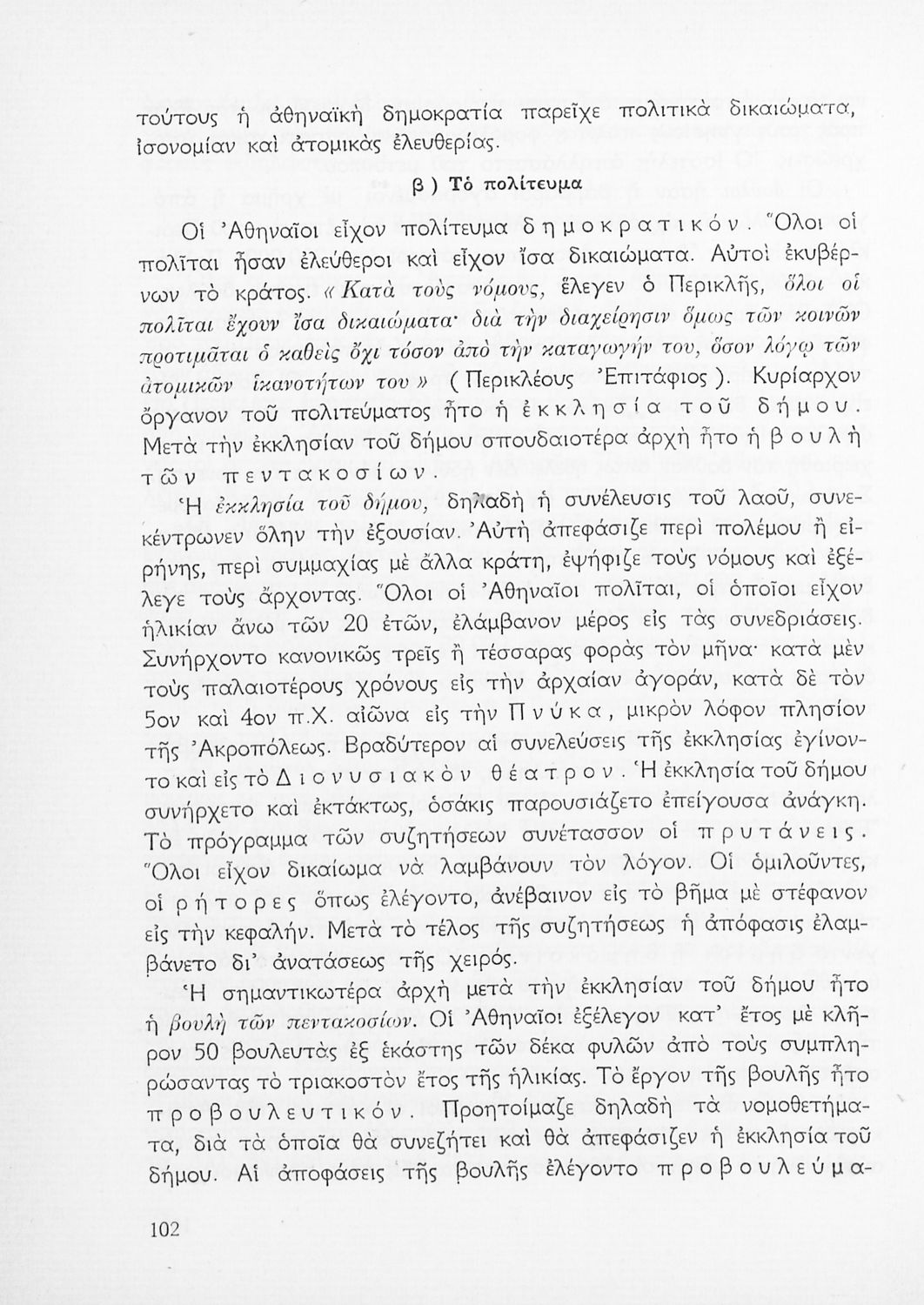 τούτους ἡ ἀθηναϊκὴ δημοκρατία παρεῖχε πολιτικὰ δικαιώματα, ἰσονομίαν καὶ ἀτομικὰς ἐλευθερίας.

β ) Τὸ πολίτευμα

Οἱ Ἀθηναῖοι εἶχον πολίτευμα δημοκρατικόν. Ὅλοι οἱ πολῖται ἦσαν ἐλεύθεροι καὶ εἶχον ἴσα δικαιώματα. Αὐτοὶ ἐκυβέρνων τὸ κράτος. « Κατὰ τοὺς νόμους, ἔλεγεν ὁ Περικλῆς, ὅλοι οἱ πολῖται ἔχουν ἴσα δικαιώματα· διὰ τὴν διαχείρησιν ὅμως τῶν κοινῶν προτιμᾶται ὁ καθεὶς ὄχι τόσον ἀπὸ τὴν καταγωγήν του, ὅσον λόγῳ τῶν ἀτομικῶν ἱκανοτήτων του » ( Περικλέους Ἐπιτάφιος ). Κυρίαρχον ὄργανον τοῦ πολιτεύματος ἦτο ἡ ἐκκλησία τοῦ δήμου. Μετὰ τὴν ἐκκλησίαν τοῦ δήμου σπουδαιοτέρα ἀρχὴ ἦτο ἡ βουλὴ τῶν πεντακοσίων.

Ἡ ἐκκλησία τοῦ δήμου, δηλαδὴ ἡ συνέλευσις τοῦ λαοῦ, συνεκέντρωνεν ὅλην τὴν ἐξουσίαν. Αὐτὴ ἀπεφάσιζε περὶ πολέμου ἢ εἰρήνης, περὶ συμμαχίας μὲ ἄλλα κράτη, ἐψήφιζε τοὺς νόμους καὶ ἐξέλεγε τοὺς ἄρχοντας. Ὅλοι οἱ Ἀθηναῖοι πολῖται, οἱ ὁποῖοι εἶχον ἡλικίαν ἄνω τῶν 20 ἐτῶν, ἐλάμβανον μέρος εἰς τὰς συνεδριάσεις. Συνήρχοντο κανονικῶς τρεῖς ἢ τέσσαρας φορὰς τὸν μῆνα· κατὰ μὲν τοὺς παλαιοτέρους χρόνους εἰς τὴν ἀρχαίαν ἀγοράν, κατὰ δὲ τὸν 5ον καὶ 4ον π.Χ. αἰῶνα εἰς τὴν Πνύκα, μικρὸν λόφον πλησίον τῆς Ἀκροπόλεως. Βραδύτερον αἱ συνελεύσεις τῆς ἐκκλησίας ἐγίνοντο καὶ εἰς τὸ Διονυσιακὸν θέατρον. Ἡ ἐκκλησία τοῦ δήμου συνήρχετο καὶ ἐκτάκτως, ὁσάκις παρουσιάζετο ἐπείγουσα ἀνάγκη. Τὸ πρόγραμμα τῶν συζητήσεων συνέτασσον οἱ πρυτάνεις. Ὅλοι εἶχον δικαίωμα νὰ λαμβάνουν τὸν λόγον. Οἱ ὁμιλοῦντες, οἱ ρήτορες ὅπως ἐλέγοντο, ἀνέβαινον εἰς τὸ βῆμα μὲ στέφανον εἰς τὴν κεφαλήν. Μετὰ τὸ τέλος τῆς συζητήσεως ἡ ἀπόφασις ἐλαμβάνετο δι' ἀνατάσεως τῆς χειρός.

Ἡ σημαντικωτέρα ἀρχὴ μετὰ τὴν ἐκκλησίαν τοῦ δήμου ἦτο ἡ βουλὴ τῶν πεντακοσίων. Οἱ Ἀθηναῖοι ἐξέλεγον κατ' ἔτος μὲ κλῆρον 50 βουλευτὰς ἐξ ἑκάστης τῶν δέκα φυλῶν ἀπὸ τοὺς συμπληρώσαντας τὸ τριακοστὸν ἔτος τῆς ἡλικίας. Τὸ ἔργον τῆς βουλῆς ἦτο προβουλευτικόν. Προητοίμαζε δηλαδὴ τὰ νομοθετήματα, διὰ τὰ ὁποῖα θὰ συνεζήτει καὶ θὰ ἀπεφάσιζεν ἡ ἐκκλησία τοῦ δήμου. Αἱ ἀποφάσεις τῆς βουλῆς ἐλέγοντο προβουλεύμα-

102